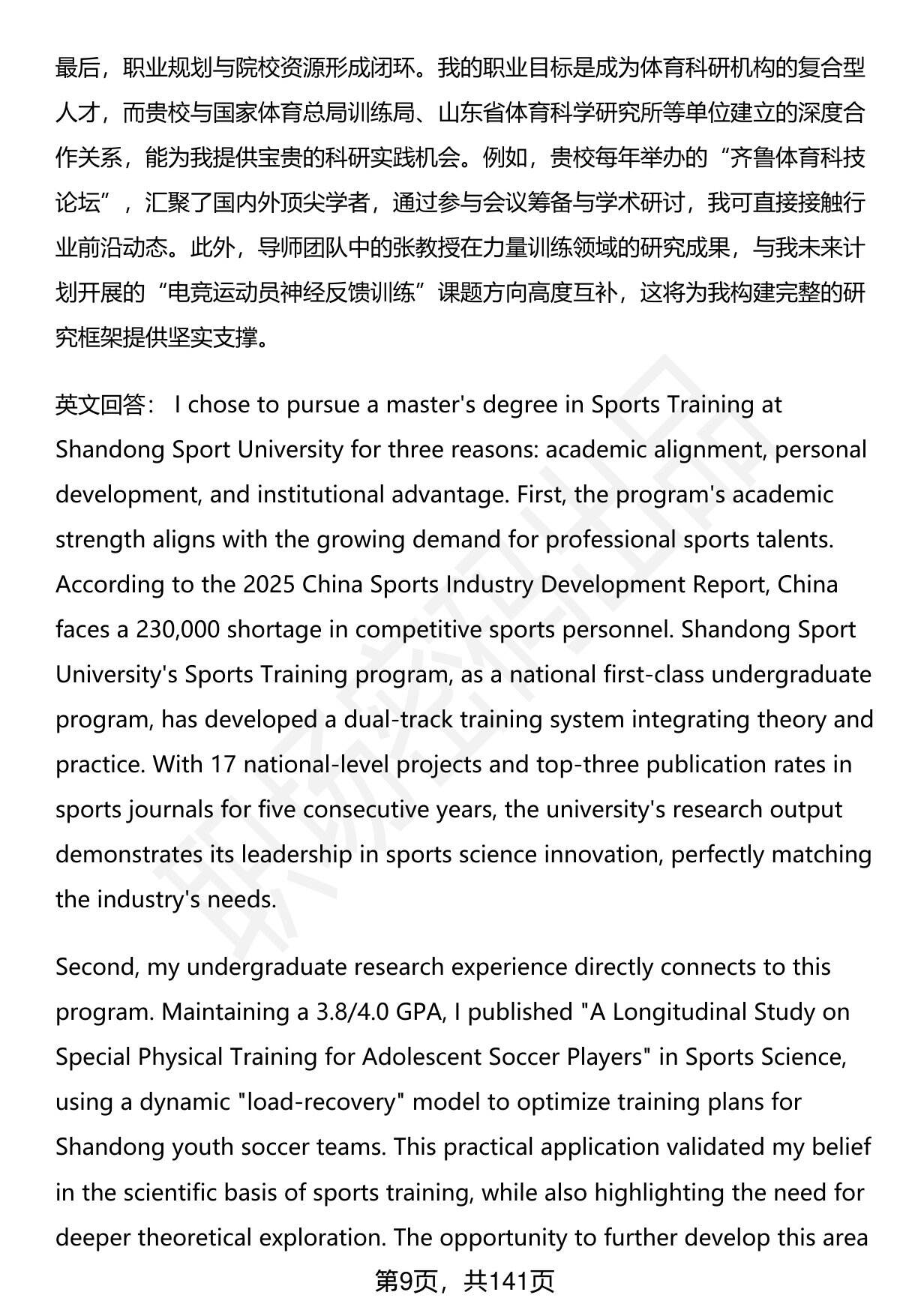 最后，职业规划与院校资源形成闭环。我的职业目标是成为体育科研机构的复合型人才，而贵校与国家体育总局训练局、山东省体育科学研究所等单位建立的深度合作关系，能为我提供宝贵的科研实践机会。例如，贵校每年举办的“齐鲁体育科技论坛”，汇聚了国内外顶尖学者，通过参与会议筹备与学术研讨，我可直接接触行业前沿动态。此外，导师团队中的张教授在力量训练领域的研究成果，与我未来计划开展的“电竞运动员神经反馈训练”课题方向高度互补，这将为我构建完整的研究框架提供坚实支撑。

英文回答： I chose to pursue a master's degree in Sports Training at Shandong Sport University for three reasons: academic alignment, personal development, and institutional advantage. First, the program's academic strength aligns with the growing demand for professional sports talents. According to the 2025 China Sports Industry Development Report, China faces a 230,000 shortage in competitive sports personnel. Shandong Sport University's Sports Training program, as a national first-class undergraduate program, has developed a dual-track training system integrating theory and practice. With 17 national-level projects and top-three publication rates in sports journals for five consecutive years, the university's research output demonstrates its leadership in sports science innovation, perfectly matching the industry's needs.

Second, my undergraduate research experience directly connects to this program. Maintaining a 3.8/4.0 GPA, I published "A Longitudinal Study on Special Physical Training for Adolescent Soccer Players" in Sports Science, using a dynamic "load-recovery" model to optimize training plans for Shandong youth soccer teams. This practical application validated my belief in the scientific basis of sports training, while also highlighting the need for deeper theoretical exploration. The opportunity to further develop this area

第9页，共141页